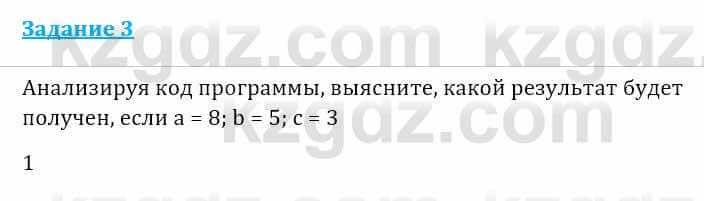 Задание 3

kzgdz.com kzgdz.

Анализируя код программы, выясните, какой результат будет получен, если a = 8; b = 5; c = 3

kzgdz.com

1